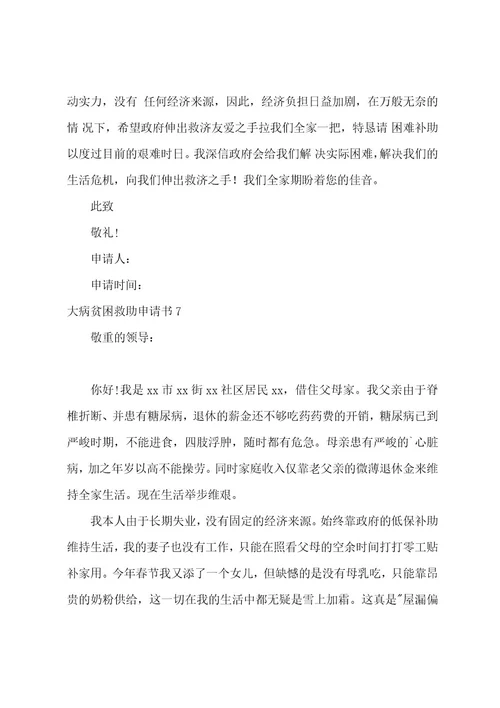 动实力，没有 任何经济来源，因此，经济负担日益加剧，在万般无奈的情 况下，希望政府伸出救济友爱之手拉我们全家一把，特恳请 困难补助以度过目前的艰难时日。我深信政府会给我们解 决实际困难，解决我们的生活危机，向我们伸出救济之手！我们全家期盼着您的佳音。

此致

敬礼！

申请人：

申请时间：

大病贫困救助申请书 7

敬重的领导：

你好！我是 xx 市 xx 街 xx 社区居民 xx，借住父母家。我父亲由于脊椎折断、并患有糖尿病，退休的薪金还不够吃药药费的开销，糖尿病已到严峻时期，不能进食，四肢浮肿，随时都有危急。母亲患有严峻的`心脏病，加之年岁以高不能操劳。同时家庭收入仅靠老父亲的微薄退休金来维持全家生活。现在生活举步维艰。

我本人由于长期失业，没有固定的经济来源。始终靠政府的低保补助维持生活，我的妻子也没有工作，只能在照看父母的空余时间打打零工贴补家用。今年春节我又添了一个女儿，但缺憾的是没有母乳吃，只能靠昂贵的奶粉供给，这一切在我的生活中都无疑是雪上加霜。这真是"屋漏偏